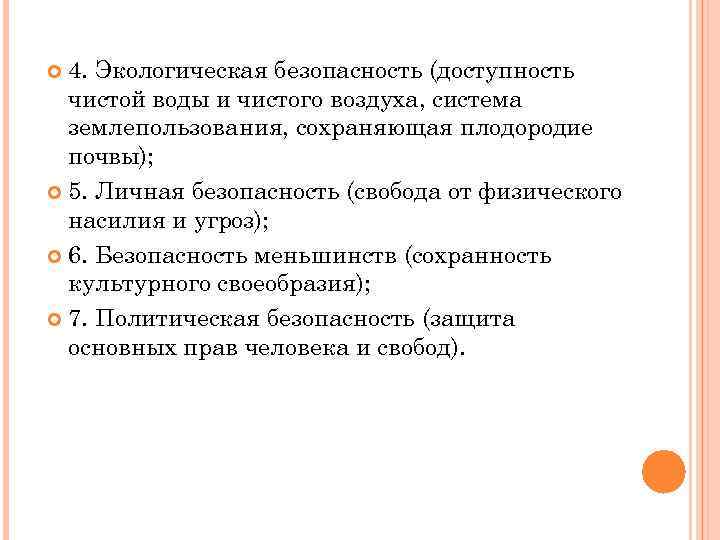 4. Экологическая безопасность (доступность чистой воды и чистого воздуха, система землепользования, сохраняющая плодородие почвы);

5. Личная безопасность (свобода от физического насилия и угроз);

6. Безопасность меньшинств (сохранность культурного своеобразия);

7. Политическая безопасность (защита основных прав человека и свобод).